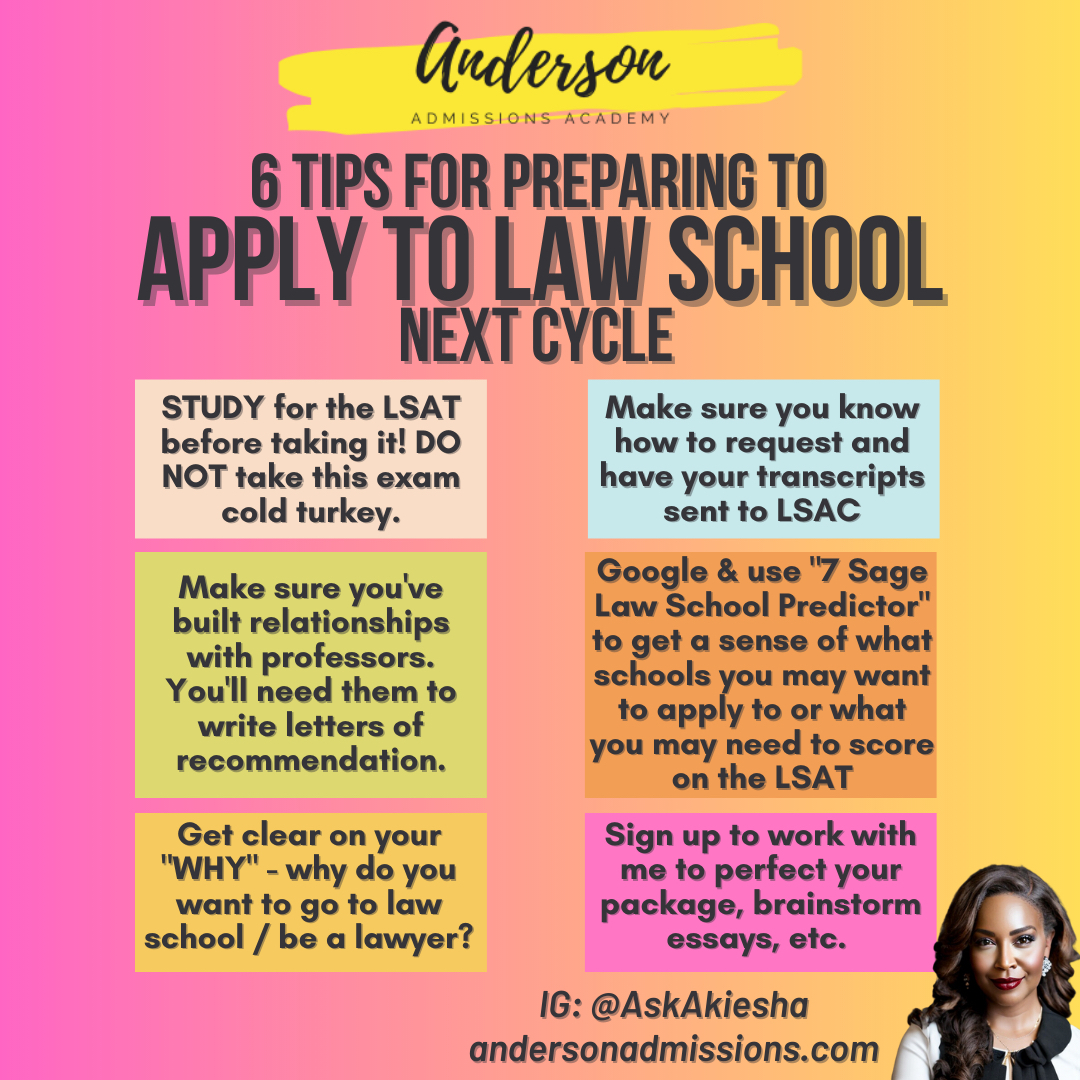 Anderson
ADMISSIONS ACADEMY

6 TIPS FOR PREPARING TO
APPLY TO LAW SCHOOL
NEXT CYCLE

STUDY for the LSAT before taking it! DO NOT take this exam cold turkey.

Make sure you've built relationships with professors. You'll need them to write letters of recommendation.

Get clear on your "WHY" - why do you want to go to law school / be a lawyer?

Make sure you know how to request and have your transcripts sent to LSAC

Google & use "7 Sage Law School Predictor" to get a sense of what schools you may want to apply to or what you may need to score on the LSAT

Sign up to work with me to perfect your package, brainstorm essays, etc.

IG: @AskAkiesha
andersonadmissions.com